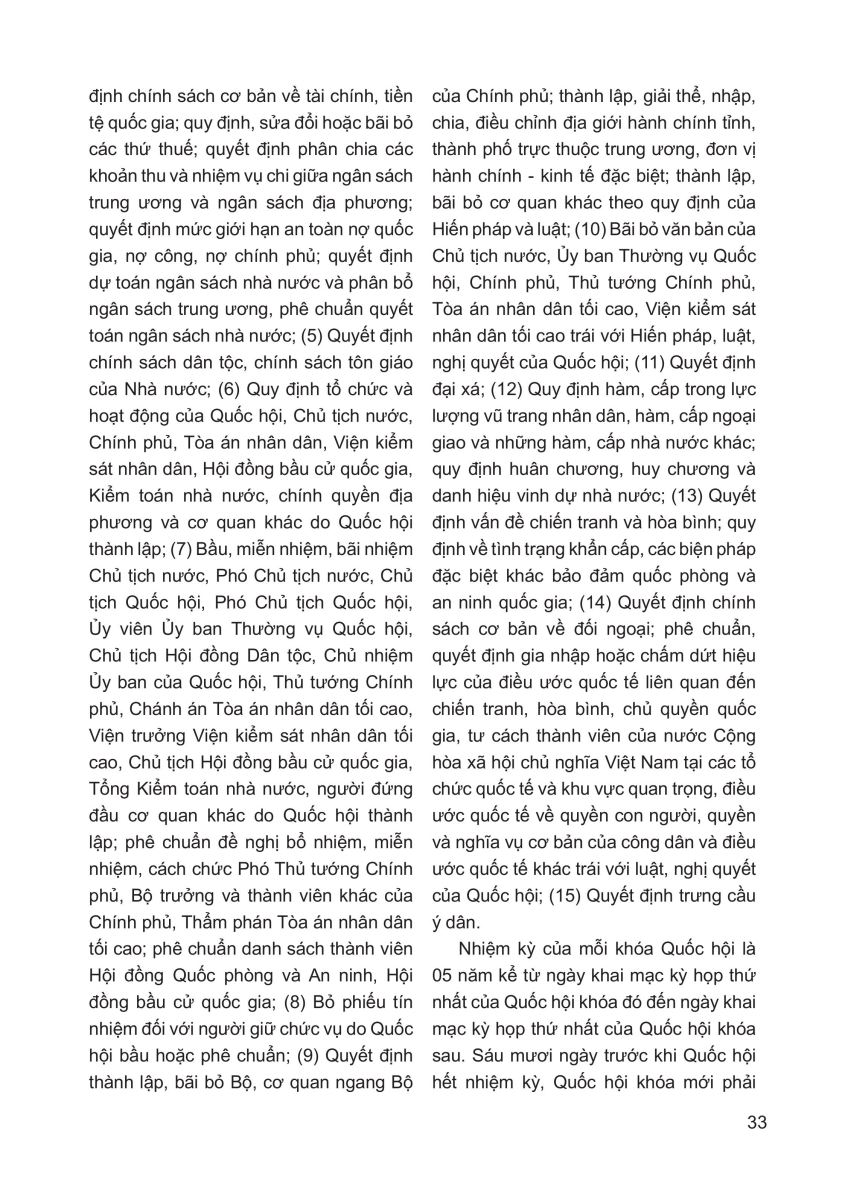 định chính sách cơ bản về tài chính, tiền tệ quốc gia; quy định, sửa đổi hoặc bãi bỏ các thứ thuế; quyết định phân chia các khoản thu và nhiệm vụ chi giữa ngân sách trung ương và ngân sách địa phương; quyết định mức giới hạn an toàn nợ quốc gia, nợ công, nợ chính phủ; quyết định dự toán ngân sách nhà nước và phân bổ ngân sách trung ương, phê chuẩn quyết toán ngân sách nhà nước; (5) Quyết định chính sách dân tộc, chính sách tôn giáo của Nhà nước; (6) Quy định tổ chức và hoạt động của Quốc hội, Chủ tịch nước, Chính phủ, Tòa án nhân dân, Viện kiểm sát nhân dân, Hội đồng bầu cử quốc gia, Kiểm toán nhà nước, chính quyền địa phương và cơ quan khác do Quốc hội thành lập; (7) Bầu, miễn nhiệm, bãi nhiệm Chủ tịch nước, Phó Chủ tịch nước, Chủ tịch Quốc hội, Phó Chủ tịch Quốc hội, Ủy viên Ủy ban Thường vụ Quốc hội, Chủ tịch Hội đồng Dân tộc, Chủ nhiệm Ủy ban của Quốc hội, Thủ tướng Chính phủ, Chánh án Tòa án nhân dân tối cao, Viện trưởng Viện kiểm sát nhân dân tối cao, Chủ tịch Hội đồng bầu cử quốc gia, Tổng Kiểm toán nhà nước, người đứng đầu cơ quan khác do Quốc hội thành lập; phê chuẩn đề nghị bổ nhiệm, miễn nhiệm, cách chức Phó Thủ tướng Chính phủ, Bộ trưởng và thành viên khác của Chính phủ, Thẩm phán Tòa án nhân dân tối cao; phê chuẩn danh sách thành viên Hội đồng Quốc phòng và An ninh, Hội đồng bầu cử quốc gia; (8) Bỏ phiếu tín nhiệm đối với người giữ chức vụ do Quốc hội bầu hoặc phê chuẩn; (9) Quyết định thành lập, bãi bỏ Bộ, cơ quan ngang Bộ của Chính phủ; thành lập, giải thể, nhập, chia, điều chỉnh địa giới hành chính tỉnh, thành phố trực thuộc trung ương, đơn vị hành chính - kinh tế đặc biệt; thành lập, bãi bỏ cơ quan khác theo quy định của Hiến pháp và luật; (10) Bãi bỏ văn bản của Chủ tịch nước, Ủy ban Thường vụ Quốc hội, Chính phủ, Thủ tướng Chính phủ, Tòa án nhân dân tối cao, Viện kiểm sát nhân dân tối cao trái với Hiến pháp, luật, nghị quyết của Quốc hội; (11) Quyết định đại xá; (12) Quy định hàm, cấp trong lực lượng vũ trang nhân dân, hàm, cấp ngoại giao và những hàm, cấp nhà nước khác; quy định huân chương, huy chương và danh hiệu vinh dự nhà nước; (13) Quyết định vấn đề chiến tranh và hòa bình; quy định về tình trạng khẩn cấp, các biện pháp đặc biệt khác bảo đảm quốc phòng và an ninh quốc gia; (14) Quyết định chính sách cơ bản về đối ngoại; phê chuẩn, quyết định gia nhập hoặc chấm dứt hiệu lực của điều ước quốc tế liên quan đến chiến tranh, hòa bình, chủ quyền quốc gia, tư cách thành viên của nước Cộng hòa xã hội chủ nghĩa Việt Nam tại các tổ chức quốc tế và khu vực quan trọng, điều ước quốc tế về quyền con người, quyền và nghĩa vụ cơ bản của công dân và điều ước quốc tế khác trái với luật, nghị quyết của Quốc hội; (15) Quyết định trưng cầu ý dân.

Nhiệm kỳ của mỗi khóa Quốc hội là 05 năm kể từ ngày khai mạc kỳ họp thứ nhất của Quốc hội khóa đó đến ngày khai mạc kỳ họp thứ nhất của Quốc hội khóa sau. Sáu mươi ngày trước khi Quốc hội hết nhiệm kỳ, Quốc hội khóa mới phải

33